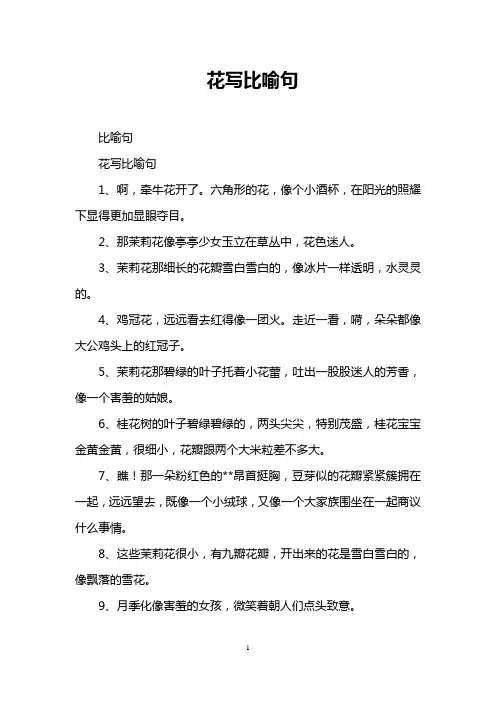 花写比喻句

比喻句

花写比喻句

1、啊，牵牛花开了。六角形的花，像个小酒杯，在阳光的照耀下显得更加显眼夺目。

2、那茉莉花像亭亭少女玉立在草丛中，花色迷人。

3、茉莉花那细长的花瓣雪白雪白的，像冰片一样透明，水灵灵的。

4、鸡冠花，远远看去红得像一团火。走近一看，嗬，朵朵都像大公鸡头上的红冠子。

5、茉莉花那碧绿的叶子托着小花蕾，吐出一股股迷人的芳香，像一个害羞的姑娘。

6、桂花树的叶子碧绿碧绿的，两头尖尖，特别茂盛，桂花宝宝金黄金黄，很细小，花瓣跟两个大米粒差不多大。

7、瞧！那一朵粉红色的**昂首挺胸，豆芽似的花瓣紧紧簇拥在一起，远远望去，既像一个小绒球，又像一个大家族围坐在一起商议什么事情。

8、这些茉莉花很小，有九瓣花瓣，开出来的花是雪白雪白的，像飘落的雪花。

9、月季化像害羞的女孩，微笑着朝人们点头致意。

1